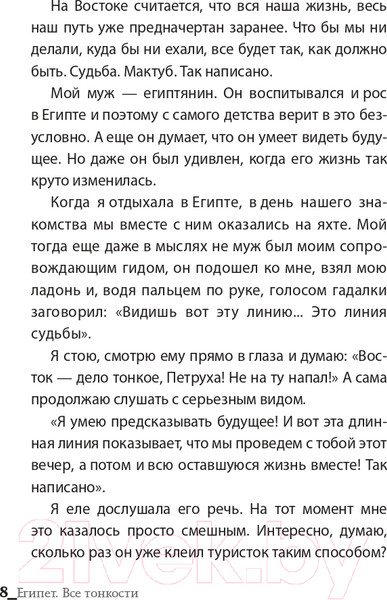 На Востоке считается, что вся наша жизнь, весь наш путь уже предначертан заранее. Что бы мы ни делали, куда бы ни ехали, все будет так, как должно быть. Судьба. Мактуб. Так написано.

Мой муж — египтянин. Он воспитывался и рос в Египте и поэтому с самого детства верит в это безусловно. А еще он думает, что он умеет видеть будущее. Но даже он был удивлен, когда его жизнь так круто изменилась.

Когда я отдыхала в Египте, в день нашего знакомства мы вместе с ним оказались на яхте. Мой тогда еще даже в мыслях не муж был моим сопровождающим гидом, он подошел ко мне, взял мою ладонь и, водя пальцем по руке, голосом гадалки заговорил: «Видишь вот эту линию... Это линия судьбы».

Я стою, смотрю ему прямо в глаза и думаю: «Восток — дело тонкое, Петруха! Не на ту напал!» А сама продолжаю слушать с серьезным видом.

«Я умею предсказывать будущее! И вот эта длинная линия показывает, что мы проведем с тобой этот вечер, а потом и всю оставшуюся жизнь вместе! Так написано».

Я еле дослушала его речь. На тот момент мне это казалось просто смешным. Интересно, думаю, сколько раз он уже клеил туристок таким способом?

21vek.by

8_Египет. Все тонкости